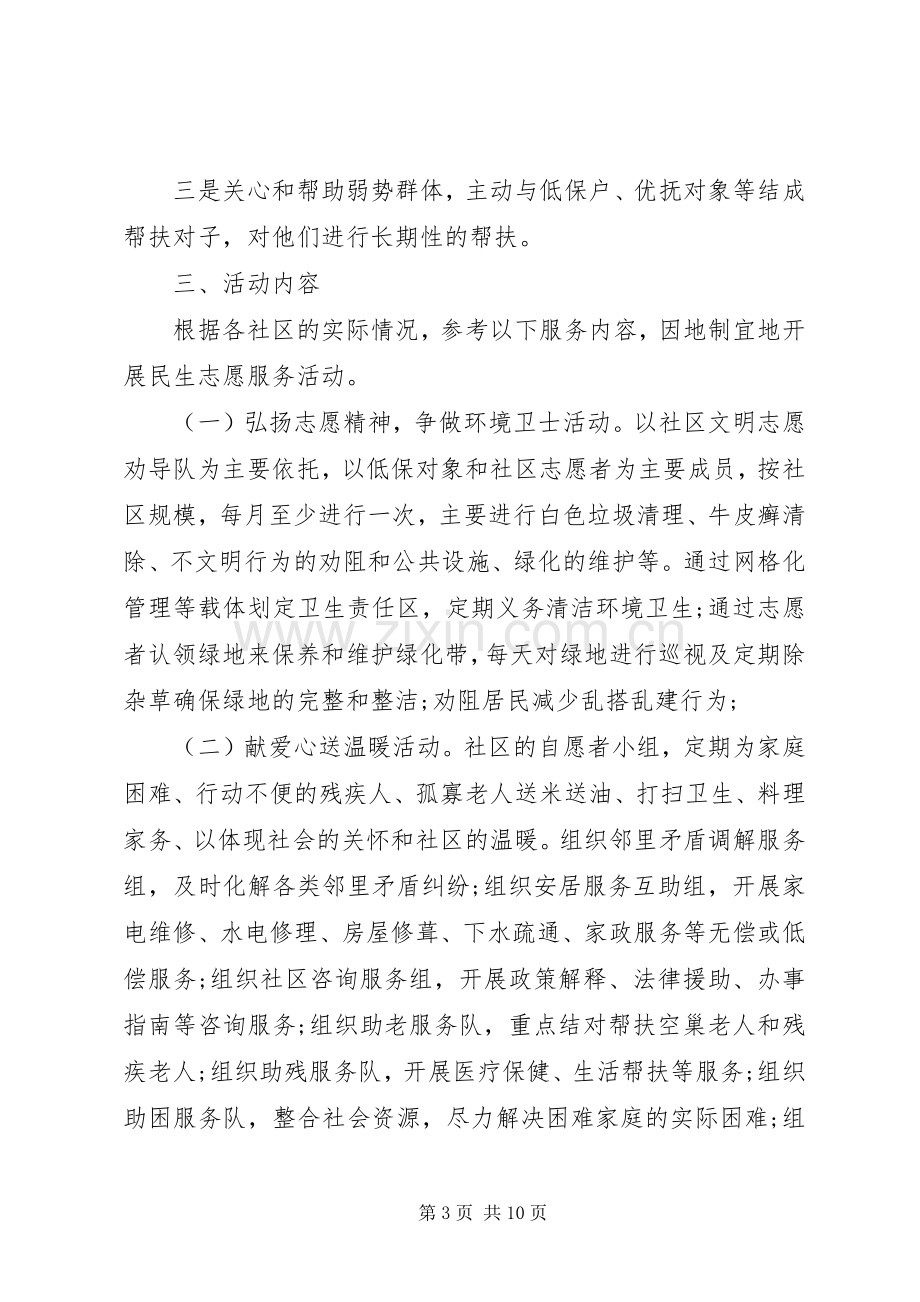 三是关心和帮助弱势群体，主动与低保户、优抚对象等结成帮扶对子，对他们进行长期性的帮扶。

三、活动内容

根据各社区的实际情况，参考以下服务内容，因地制宜地开展民生志愿服务活动。

（一）弘扬志愿精神，争做环境卫士活动。以社区文明志愿劝导队为主要依托，以低保对象和社区志愿者为主要成员，按社区规模，每月至少进行一次，主要进行白色垃圾清理、牛皮癣清除、不文明行为的劝阻和公共设施、绿化的维护等。通过网格化管理等载体划定卫生责任区，定期义务清洁环境卫生;通过志愿者认领绿地来保养和维护绿化带，每天对绿地进行巡视及定期除杂草确保绿地的完整和整洁;劝阻居民减少乱搭乱建行为;

（二）献爱心送温暖活动。社区的自愿者小组，定期为家庭困难、行动不便的残疾人、孤寡老人送米送油、打扫卫生、料理家务、以体现社会的关怀和社区的温暖。组织邻里矛盾调解服务组，及时化解各类邻里矛盾纠纷;组织安居服务互助组，开展家电维修、水电修理、房屋修葺、下水疏通、家政服务等无偿或低偿服务;组织社区咨询服务组，开展政策解释、法律援助、办事指南等咨询服务;组织助老服务队，重点结对帮扶空巢老人和残疾老人;组织助残服务队，开展医疗保健、生活帮扶等服务;组织助困服务队，整合社会资源，尽力解决困难家庭的实际困难;组

第3页 共10页

www.zixin.com.cn